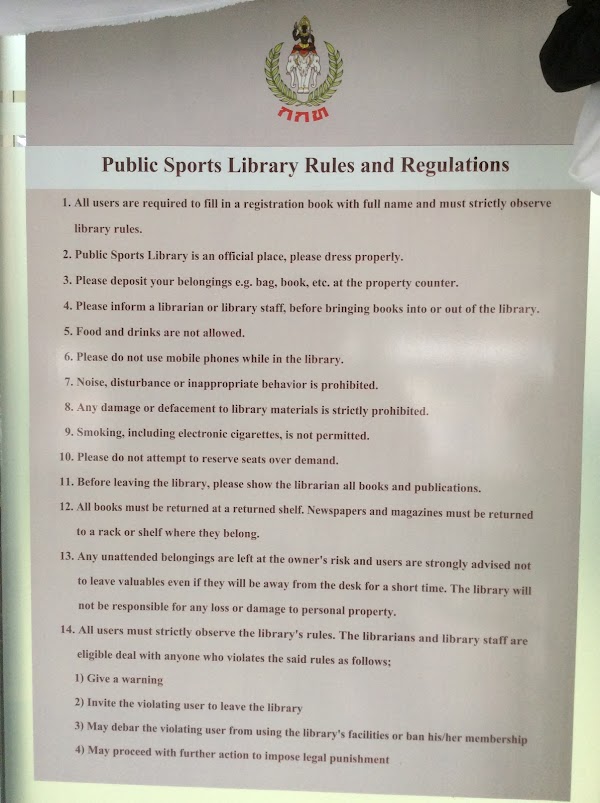 กกท

Public Sports Library Rules and Regulations

1. All users are required to fill in a registration book with full name and must strictly observe library rules.

2. Public Sports Library is an official place, please dress properly.

3. Please deposit your belongings e.g. bag, book, etc. at the property counter.

4. Please inform a librarian or library staff, before bringing books into or out of the library.

5. Food and drinks are not allowed.

6. Please do not use mobile phones while in the library.

7. Noise, disturbance or inappropriate behavior is prohibited.

8. Any damage or defacement to library materials is strictly prohibited.

9. Smoking, including electronic cigarettes, is not permitted.

10. Please do not attempt to reserve seats over demand.

11. Before leaving the library, please show the librarian all books and publications.

12. All books must be returned at a returned shelf. Newspapers and magazines must be returned to a rack or shelf where they belong.

13. Any unattended belongings are left at the owner's risk and users are strongly advised not to leave valuables even if they will be away from the desk for a short time. The library will not be responsible for any loss or damage to personal property.

14. All users must strictly observe the library's rules. The librarians and library staff are eligible deal with anyone who violates the said rules as follows;

1) Give a warning

2) Invite the violating user to leave the library

3) May debar the violating user from using the library's facilities or ban his/her membership

4) May proceed with further action to impose legal punishment